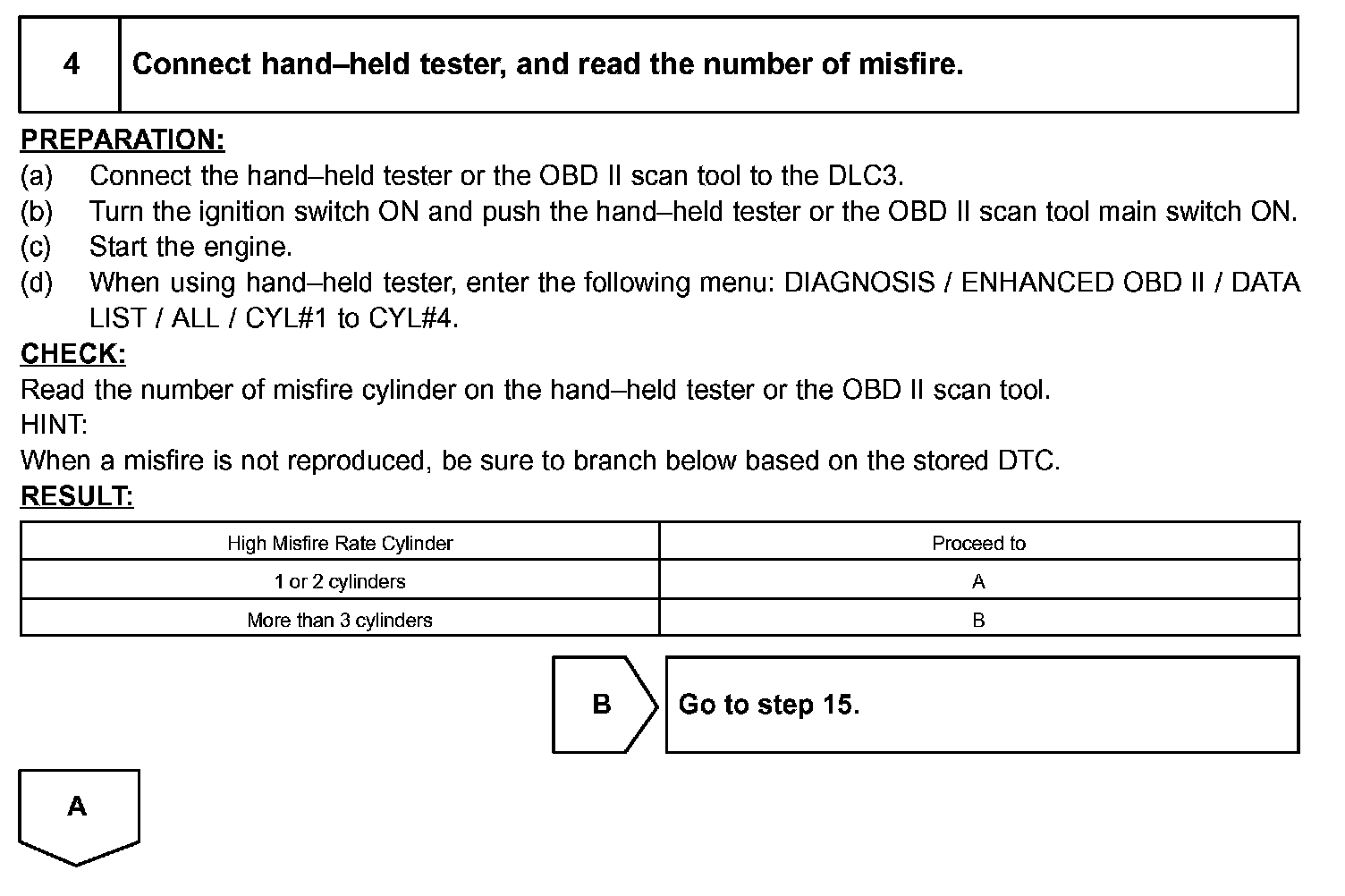 4 Connect hand–held tester, and read the number of misfire.

PREPARATION:
(a) Connect the hand–held tester or the OBD II scan tool to the DLC3.
(b) Turn the ignition switch ON and push the hand–held tester or the OBD II scan tool main switch ON.
(c) Start the engine.
(d) When using hand–held tester, enter the following menu: DIAGNOSIS / ENHANCED OBD II / DATA LIST / ALL / CYL#1 to CYL#4.
CHECK:
Read the number of misfire cylinder on the hand–held tester or the OBD II scan tool.
HINT:
When a misfire is not reproduced, be sure to branch below based on the stored DTC.
RESULT:

| High Misfire Rate Cylinder | Proceed to |
|---|---|
| 1 or 2 cylinders | A |
| More than 3 cylinders | B |

B Go to step 15.

A